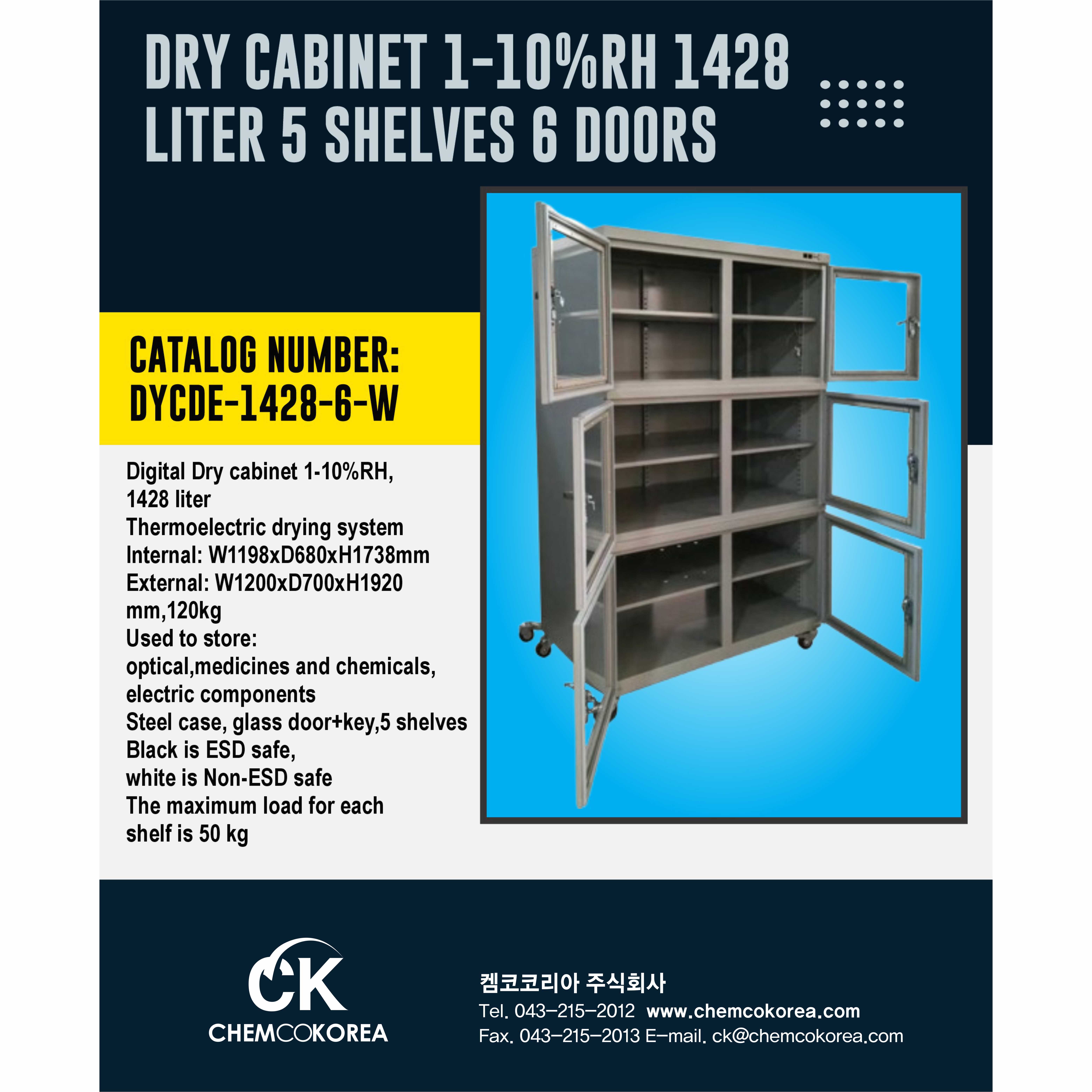 DRY CABINET 1-10%RH 1428 LITER 5 SHELVES 6 DOORS

CATALOG NUMBER:
DYCDE-1428-6-W

Digital Dry cabinet 1-10%RH,
1428 liter
Thermoelectric drying system
Internal: W1198xD680xH1738mm
External: W1200xD700xH1920 mm,120kg
Used to store:
optical,medicines and chemicals,
electric components
Steel case, glass door+key,5 shelves
Black is ESD safe,
white is Non-ESD safe
The maximum load for each shelf is 50 kg

CK
CHEMCOKOREA

켐코코리아 주식회사
Tel. 043-215-2012 www.chemcokorea.com
Fax. 043-215-2013 E-mail. ck@chemcokorea.com